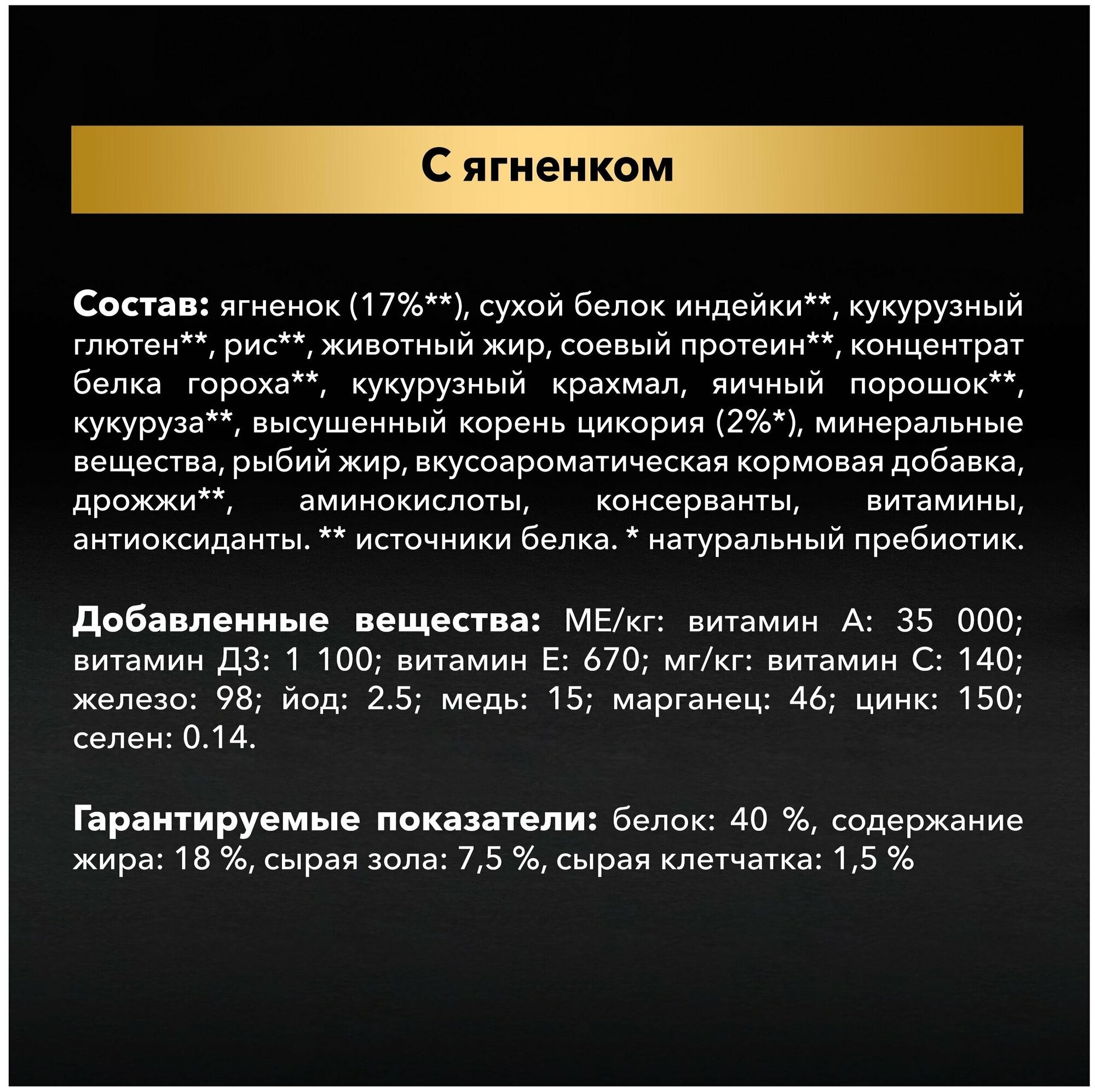 С ягненком

Состав: ягненок (17%**), сухой белок индейки**, кукурузный глютен**, рис**, животный жир, соевый протеин**, концентрат белка гороха**, кукурузный крахмал, яичный порошок**, кукуруза**, высушенный корень цикория (2%*), минеральные вещества, рыбий жир, вкусоароматическая кормовая добавка, дрожжи**, аминокислоты, консерванты, витамины, антиоксиданты. ** источники белка. * натуральный пребиотик.

Добавленные вещества: МЕ/кг: витамин А: 35 000; витамин Д3: 1 100; витамин Е: 670; мг/кг: витамин С: 140; железо: 98; йод: 2.5; медь: 15; марганец: 46; цинк: 150; селен: 0.14.

Гарантируемые показатели: белок: 40 %, содержание жира: 18 %, сырая зола: 7,5 %, сырая клетчатка: 1,5 %